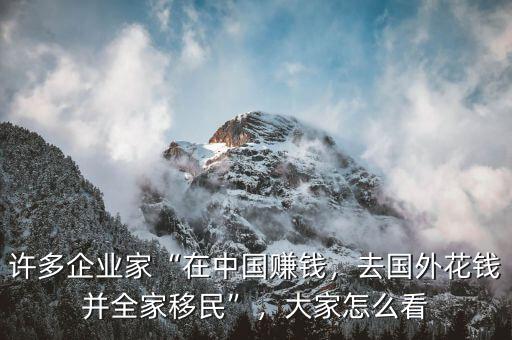 许多企业家“在中国赚钱，去国外花钱并全家移民”，大家怎么看